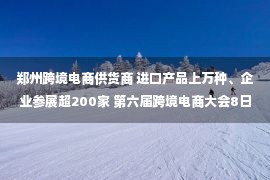 郑州跨境电商供货商 进口产品上万种、企业参展超200家 第六届跨境电商大会8日